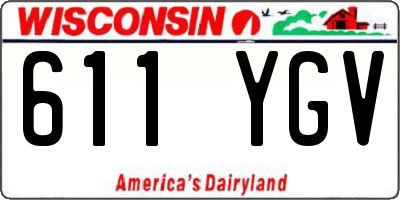 WISCONSIN

611 YGV

America's Dairyland